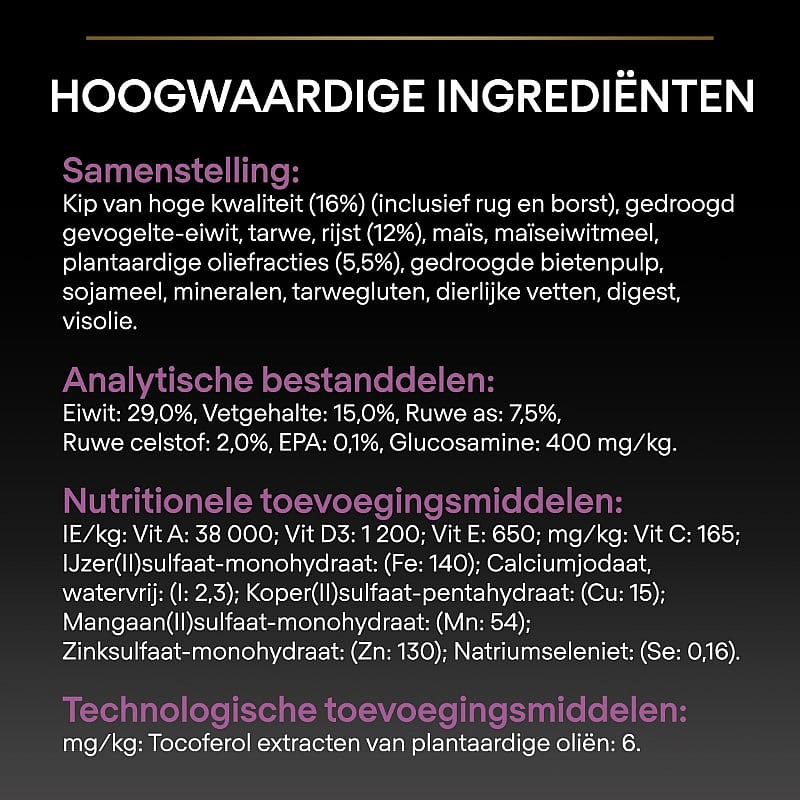 HOOGWAARDIGE INGREDIËNTEN

Samenstelling:
Kip van hoge kwaliteit (16%) (inclusief rug en borst), gedroogd gevogelte-eiwit, tarwe, rijst (12%), maïs, maïseiwitmeel, plantaardige oliefracties (5,5%), gedroogde bietenpulp, sojameel, mineralen, tarwegluten, dierlijke vetten, digest, visolie.

Analytische bestanddelen:
Eiwit: 29,0%, Vetgehalte: 15,0%, Ruwe as: 7,5%, Ruwe celstof: 2,0%, EPA: 0,1%, Glucosamine: 400 mg/kg.

Nutritionele toevoegingsmiddelen:
IE/kg: Vit A: 38 000; Vit D3: 1 200; Vit E: 650; mg/kg: Vit C: 165; IJzer(II)sulfaat-monohydraat: (Fe: 140); Calciumjodaat, watervrij: (I: 2,3); Koper(II)sulfaat-pentahydraat: (Cu: 15); Mangaan(II)sulfaat-monohydraat: (Mn: 54); Zinksulfaat-monohydraat: (Zn: 130); Natriumseleniet: (Se: 0,16).

Technologische toevoegingsmiddelen:
mg/kg: Tocoferol extracten van plantaardige oliën: 6.